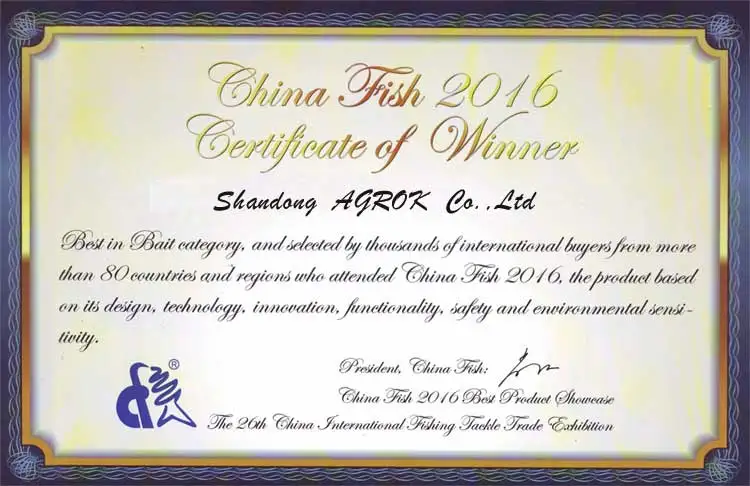 China Fish 2016
Certificate of Winner

Shandong AGROK Co.,Ltd

Best in Bait category, and selected by thousands of international buyers from more than 80 countries and regions who attended China Fish 2016, the product based on its design, technology, innovation, functionality, safety and environmental sensitivity.

President, China Fish:

China Fish 2016 Best Product Showcase

The 26th China International Fishing Tackle Trade Exhibition